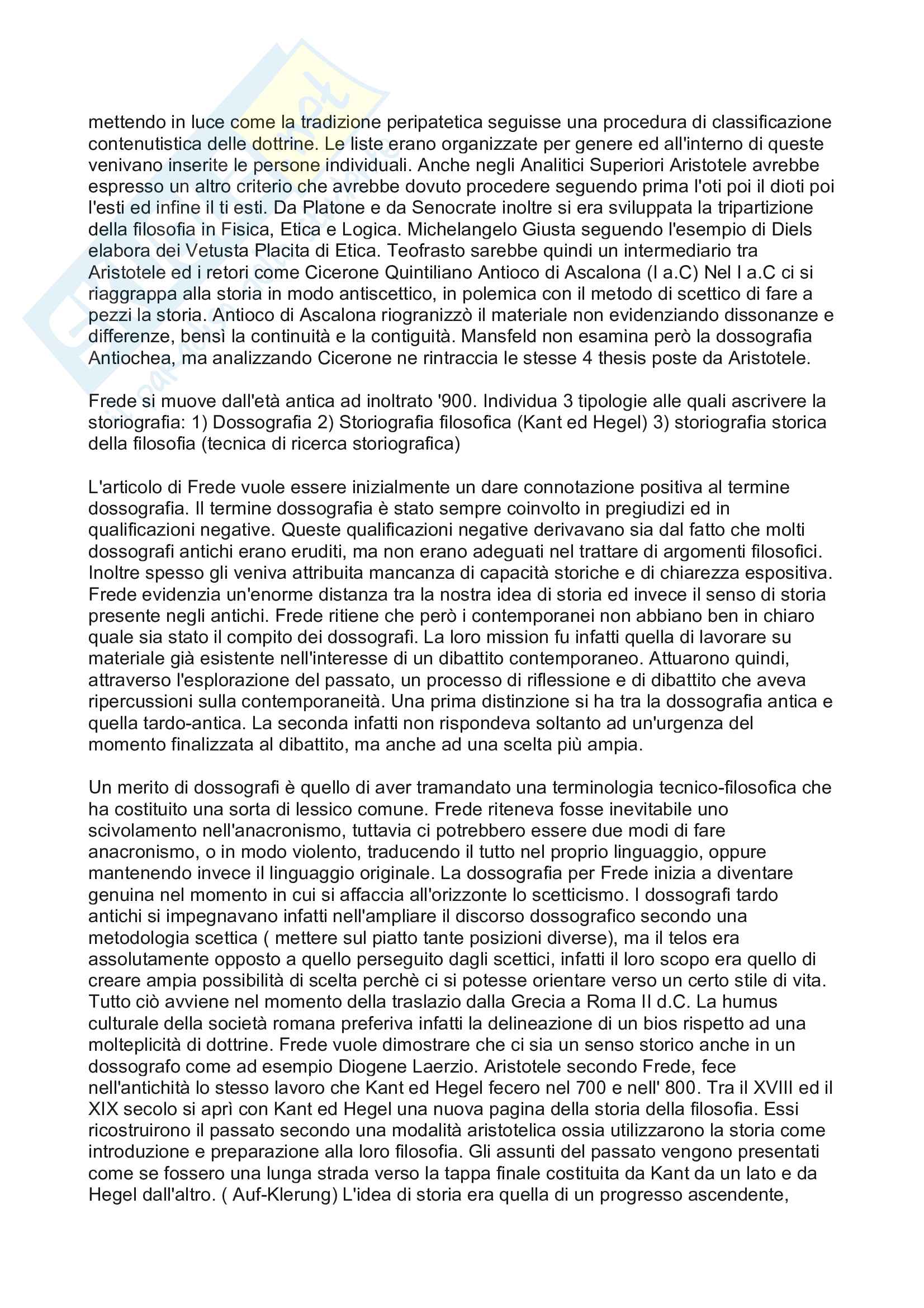 mettendo in luce come la tradizione peripatetica seguisse una procedura di classificazione contenutistica delle dottrine. Le liste erano organizzate per genere ed all'interno di queste venivano inserite le persone individuali. Anche negli Analitici Superiori Aristotele avrebbe espresso un altro criterio che avrebbe dovuto procedere seguendo prima l'oti poi il dioti poi l'esti ed infine il ti esti. Da Platone e da Senocrate inoltre si era sviluppata la tripartizione della filosofia in Fisica, Etica e Logica. Michelangelo Giusta seguendo l'esempio di Diels elabora dei Vetusta Placita di Etica. Teofrasto sarebbe quindi un intermediario tra Aristotele ed i retori come Cicerone Quintiliano Antioco di Ascalona (I a.C) Nel I a.C ci si riaggrappa alla storia in modo antiscettico, in polemica con il metodo di scettico di fare a pezzi la storia. Antioco di Ascalona riogranizzò il materiale non evidenziando dissonanze e differenze, bensì la continuità e la contiguità. Mansfeld non esamina però la dossografia Antiochea, ma analizzando Cicerone ne rintraccia le stesse 4 thesis poste da Aristotele.

Frede si muove dall'età antica ad inoltrato '900. Individua 3 tipologie alle quali ascrivere la storiografia: 1) Dossografia 2) Storiografia filosofica (Kant ed Hegel) 3) storiografia storica della filosofia (tecnica di ricerca storiografica)

L'articolo di Frede vuole essere inizialmente un dare connotazione positiva al termine dossografia. Il termine dossografia è stato sempre coinvolto in pregiudizi ed in qualificazioni negative. Queste qualificazioni negative derivavano sia dal fatto che molti dossografi antichi erano eruditi, ma non erano adeguati nel trattare di argomenti filosofici. Inoltre spesso gli veniva attribuita mancanza di capacità storiche e di chiarezza espositiva. Frede evidenzia un'enorme distanza tra la nostra idea di storia ed invece il senso di storia presente negli antichi. Frede ritiene che però i contemporanei non abbiano ben in chiaro quale sia stato il compito dei dossografi. La loro mission fu infatti quella di lavorare su materiale già esistente nell'interesse di un dibattito contemporaneo. Attuarono quindi, attraverso l'esplorazione del passato, un processo di riflessione e di dibattito che aveva ripercussioni sulla contemporaneità. Una prima distinzione si ha tra la dossografia antica e quella tardo-antica. La seconda infatti non rispondeva soltanto ad un'urgenza del momento finalizzata al dibattito, ma anche ad una scelta più ampia.

Un merito di dossografi è quello di aver tramandato una terminologia tecnico-filosofica che ha costituito una sorta di lessico comune. Frede riteneva fosse inevitabile uno scivolamento nell'anacronismo, tuttavia ci potrebbero essere due modi di fare anacronismo, o in modo violento, traducendo il tutto nel proprio linguaggio, oppure mantenendo invece il linguaggio originale. La dossografia per Frede inizia a diventare genuina nel momento in cui si affaccia all'orizzonte lo scetticismo. I dossografi tardo antichi si impegnavano infatti nell'ampliare il discorso dossografico secondo una metodologia scettica ( mettere sul piatto tante posizioni diverse), ma il telos era assolutamente opposto a quello perseguito dagli scettici, infatti il loro scopo era quello di creare ampia possibilità di scelta perchè ci si potesse orientare verso un certo stile di vita. Tutto ciò avviene nel momento della traslazio dalla Grecia a Roma II d.C. La humus culturale della società romana preferiva infatti la delineazione di un bios rispetto ad una molteplicità di dottrine. Frede vuole dimostrare che ci sia un senso storico anche in un dossografo come ad esempio Diogene Laerzio. Aristotele secondo Frede, fece nell'antichità lo stesso lavoro che Kant ed Hegel fecero nel 700 e nell' 800. Tra il XVIII ed il XIX secolo si aprì con Kant ed Hegel una nuova pagina della storia della filosofia. Essi ricostruirono il passato secondo una modalità aristotelica ossia utilizzarono la storia come introduzione e preparazione alla loro filosofia. Gli assunti del passato vengono presentati come se fossero una lunga strada verso la tappa finale costituita da Kant da un lato e da Hegel dall'altro. ( Auf-Klerung) L'idea di storia era quella di un progresso ascendente,